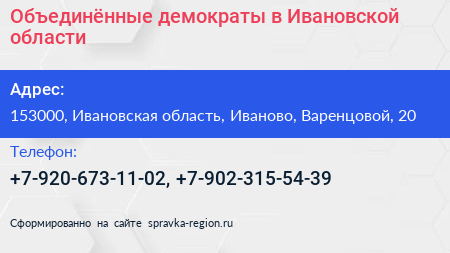 Объединённые демократы в Ивановской области

Адрес:

153000, Ивановская область, Иваново, Варенцовой, 20

Телефон:

+7-920-673-11-02, +7-902-315-54-39

Сформированно на сайте spravka-region.ru